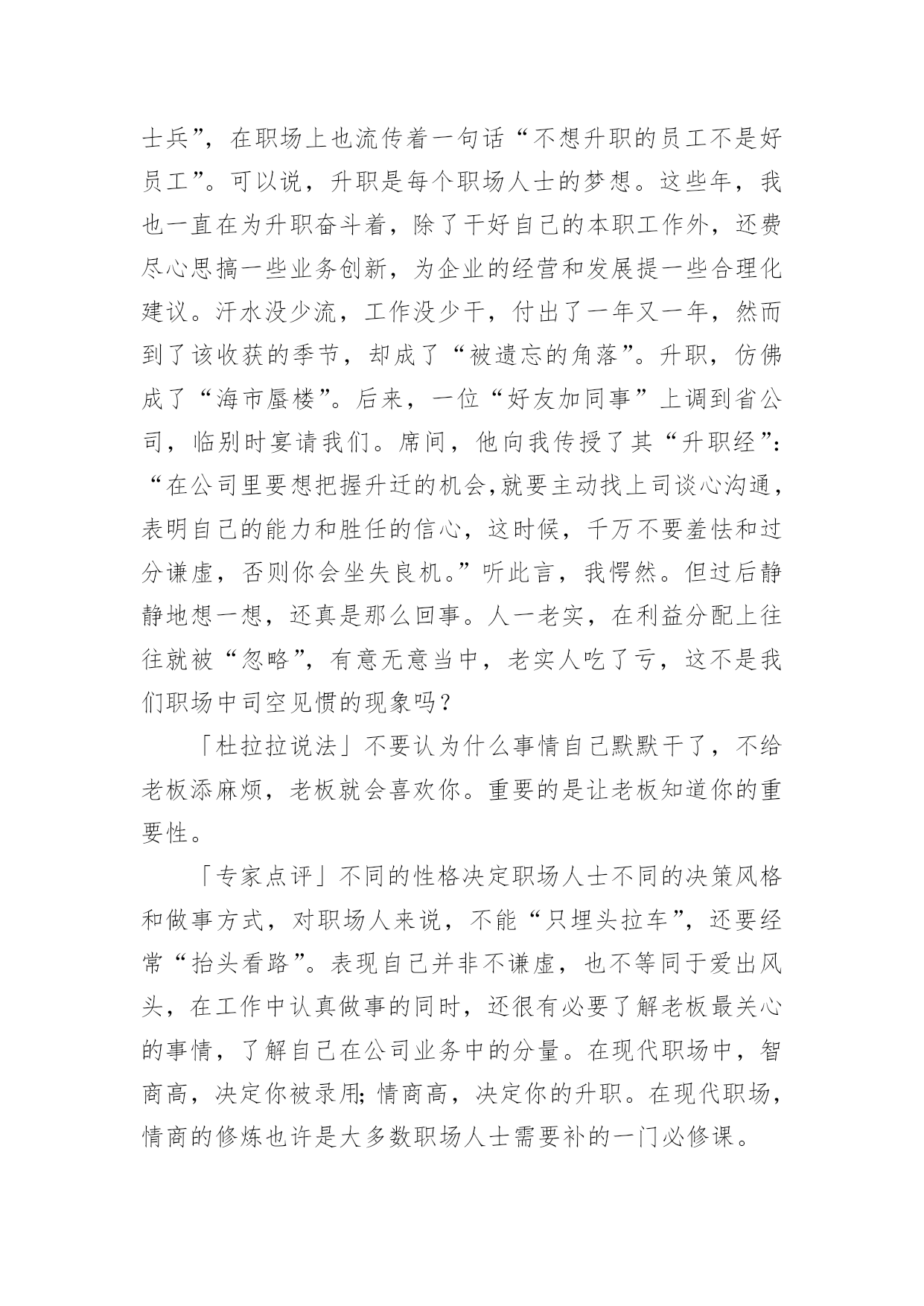 士兵”，在职场上也流传着一句话“不想升职的员工不是好员工”。可以说，升职是每个职场人士的梦想。这些年，我也一直在为升职奋斗着，除了干好自己的本职工作外，还费尽心思搞一些业务创新，为企业的经营和发展提一些合理化建议。汗水没少流，工作没少干，付出了一年又一年，然而到了该收获的季节，却成了“被遗忘的角落”。升职，仿佛成了“海市蜃楼”。后来，一位“好友加同事”上调到省公司，临别时宴请我们。席间，他向我传授了其“升职经”：“在公司里要想把握升迁的机会,就要主动找上司谈心沟通，表明自己的能力和胜任的信心，这时候，千万不要羞怯和过分谦虚，否则你会坐失良机。”听此言，我愕然。但过后静静地想一想，还真是那么回事。人一老实，在利益分配上往往就被“忽略”，有意无意当中，老实人吃了亏，这不是我们职场中司空见惯的现象吗？

「杜拉拉说法」不要认为什么事情自己默默干了，不给老板添麻烦，老板就会喜欢你。重要的是让老板知道你的重要性。

「专家点评」不同的性格决定职场人士不同的决策风格和做事方式，对职场人来说，不能“只埋头拉车”，还要经常“抬头看路”。表现自己并非不谦虚，也不等同于爱出风头，在工作中认真做事的同时，还很有必要了解老板最关心的事情，了解自己在公司业务中的分量。在现代职场中，智商高，决定你被录用;情商高，决定你的升职。在现代职场，情商的修炼也许是大多数职场人士需要补的一门必修课。